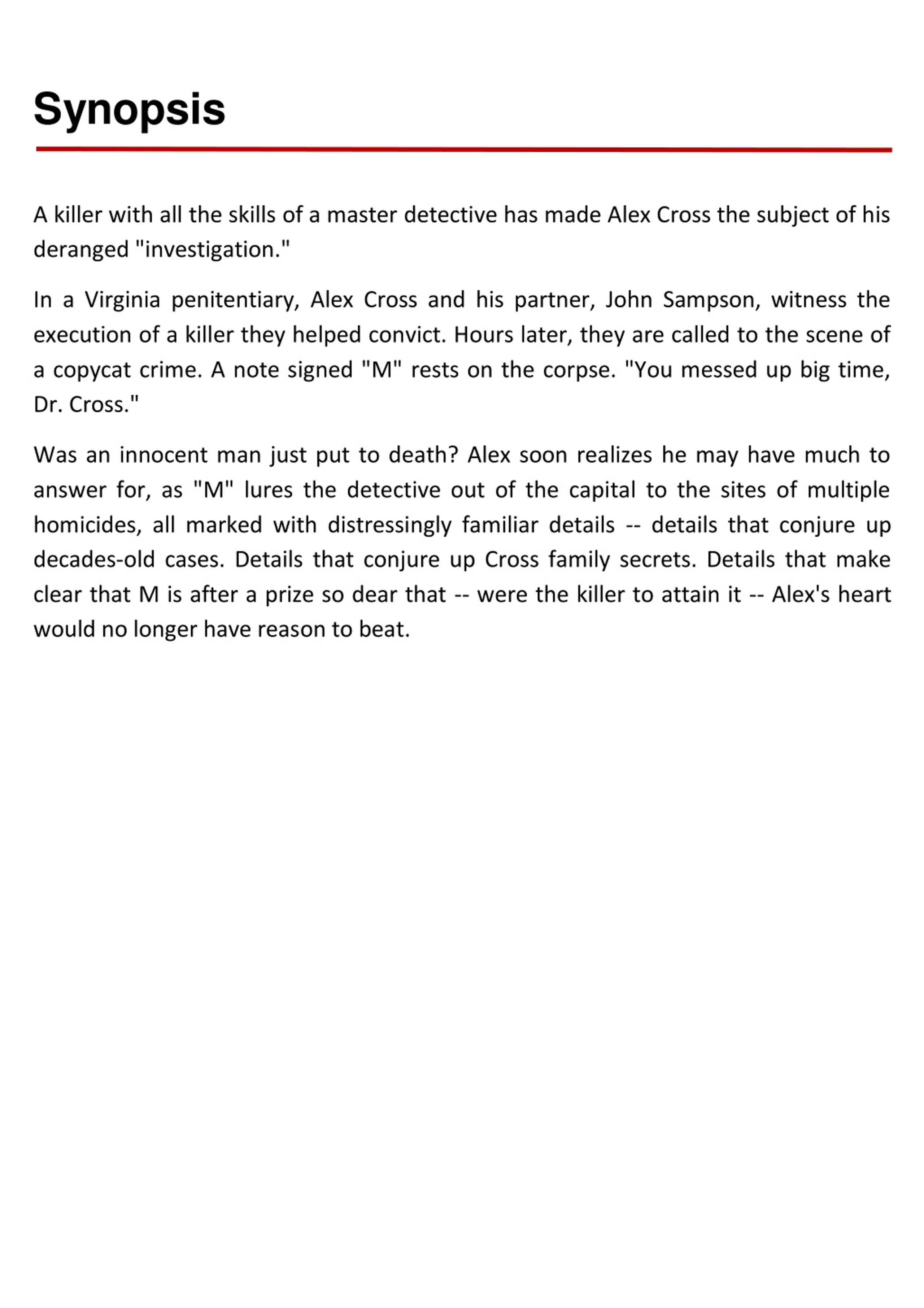 Synopsis

A killer with all the skills of a master detective has made Alex Cross the subject of his deranged "investigation."

In a Virginia penitentiary, Alex Cross and his partner, John Sampson, witness the execution of a killer they helped convict. Hours later, they are called to the scene of a copycat crime. A note signed "M" rests on the corpse. "You messed up big time, Dr. Cross."

Was an innocent man just put to death? Alex soon realizes he may have much to answer for, as "M" lures the detective out of the capital to the sites of multiple homicides, all marked with distressingly familiar details -- details that conjure up decades-old cases. Details that conjure up Cross family secrets. Details that make clear that M is after a prize so dear that -- were the killer to attain it -- Alex's heart would no longer have reason to beat.